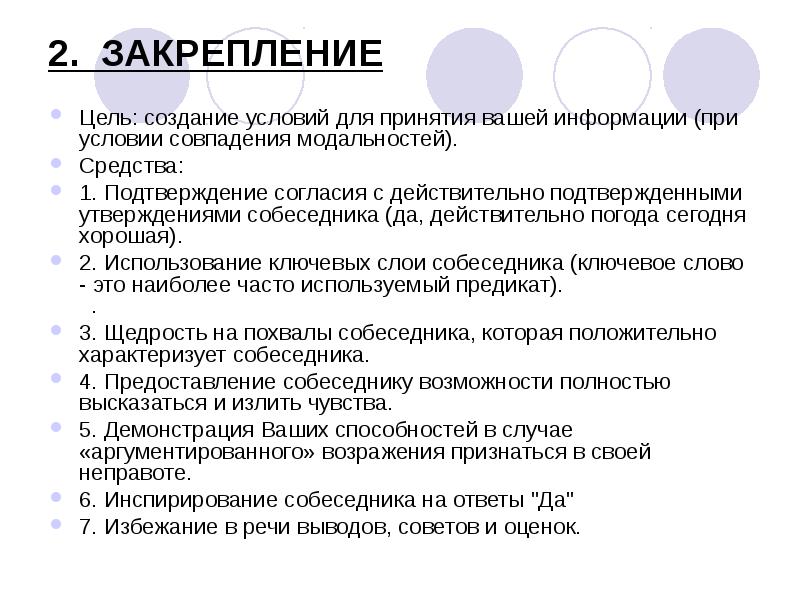 2. ЗАКРЕПЛЕНИЕ

Цель: создание условий для принятия вашей информации (при условии совпадения модальностей).

Средства:

1. Подтверждение согласия с действительно подтвержденными утверждениями собеседника (да, действительно погода сегодня хорошая).

2. Использование ключевых слои собеседника (ключевое слово - это наиболее часто используемый предикат).
.

3. Щедрость на похвалы собеседника, которая положительно характеризует собеседника.

4. Предоставление собеседнику возможности полностью высказаться и излить чувства.

5. Демонстрация Ваших способностей в случае «аргументированного» возражения признаться в своей неправоте.

6. Инспирирование собеседника на ответы "Да"

7. Избежание в речи выводов, советов и оценок.